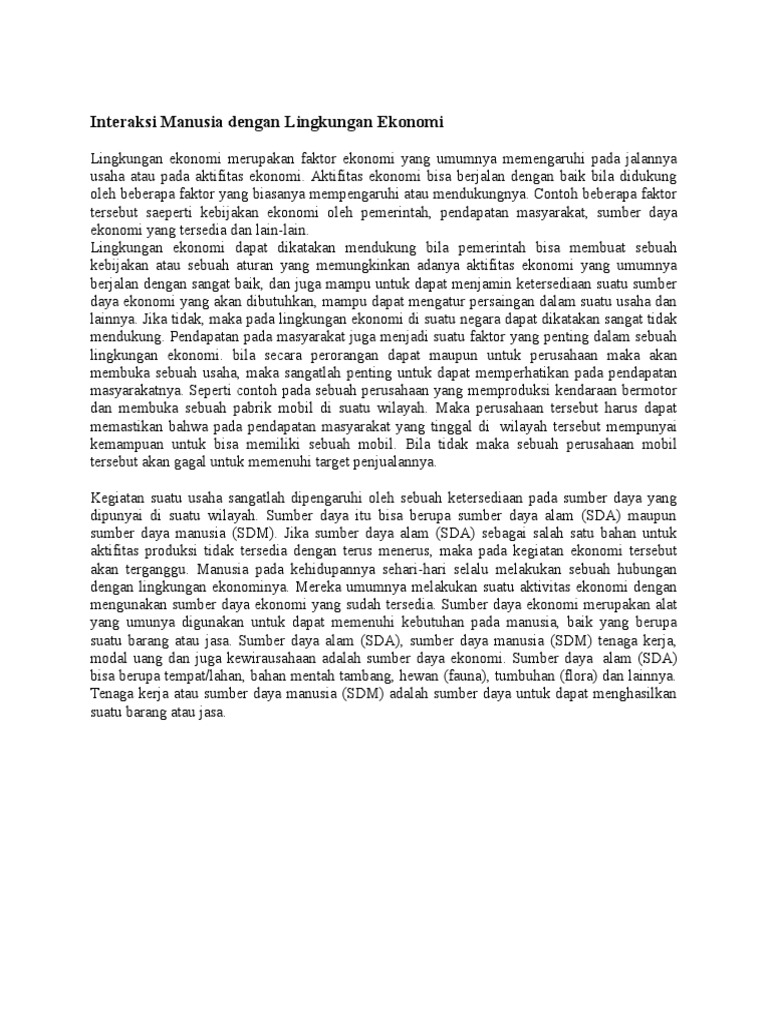 Interaksi Manusia dengan Lingkungan Ekonomi

Lingkungan ekonomi merupakan faktor ekonomi yang umumnya memengaruhi pada jalannya usaha atau pada aktifitas ekonomi. Aktifitas ekonomi bisa berjalan dengan baik bila didukung oleh beberapa faktor yang biasanya mempengaruhi atau mendukungnya. Contoh beberapa faktor tersebut saeperti kebijakan ekonomi oleh pemerintah, pendapatan masyarakat, sumber daya ekonomi yang tersedia dan lain-lain.
Lingkungan ekonomi dapat dikatakan mendukung bila pemerintah bisa membuat sebuah kebijakan atau sebuah aturan yang memungkinkan adanya aktifitas ekonomi yang umumnya berjalan dengan sangat baik, dan juga mampu untuk dapat menjamin ketersediaan suatu sumber daya ekonomi yang akan dibutuhkan, mampu dapat mengatur persaingan dalam suatu usaha dan lainnya. Jika tidak, maka pada lingkungan ekonomi di suatu negara dapat dikatakan sangat tidak mendukung. Pendapatan pada masyarakat juga menjadi suatu faktor yang penting dalam sebuah lingkungan ekonomi. bila secara perorangan dapat maupun untuk perusahaan maka akan membuka sebuah usaha, maka sangatlah penting untuk dapat memperhatikan pada pendapatan masyarakatnya. Seperti contoh pada sebuah perusahaan yang memproduksi kendaraan bermotor dan membuka sebuah pabrik mobil di suatu wilayah. Maka perusahaan tersebut harus dapat memastikan bahwa pada pendapatan masyarakat yang tinggal di wilayah tersebut mempunyai kemampuan untuk bisa memiliki sebuah mobil. Bila tidak maka sebuah perusahaan mobil tersebut akan gagal untuk memenuhi target penjualannya.

Kegiatan suatu usaha sangatlah dipengaruhi oleh sebuah ketersediaan pada sumber daya yang dipunyai di suatu wilayah. Sumber daya itu bisa berupa sumber daya alam (SDA) maupun sumber daya manusia (SDM). Jika sumber daya alam (SDA) sebagai salah satu bahan untuk aktifitas produksi tidak tersedia dengan terus menerus, maka pada kegiatan ekonomi tersebut akan terganggu. Manusia pada kehidupannya sehari-hari selalu melakukan sebuah hubungan dengan lingkungan ekonominya. Mereka umumnya melakukan suatu aktivitas ekonomi dengan mengunakan sumber daya ekonomi yang sudah tersedia. Sumber daya ekonomi merupakan alat yang umunya digunakan untuk dapat memenuhi kebutuhan pada manusia, baik yang berupa suatu barang atau jasa. Sumber daya alam (SDA), sumber daya manusia (SDM) tenaga kerja, modal uang dan juga kewirausahaan adalah sumber daya ekonomi. Sumber daya alam (SDA) bisa berupa tempat/lahan, bahan mentah tambang, hewan (fauna), tumbuhan (flora) dan lainnya. Tenaga kerja atau sumber daya manusia (SDM) adalah sumber daya untuk dapat menghasilkan suatu barang atau jasa.